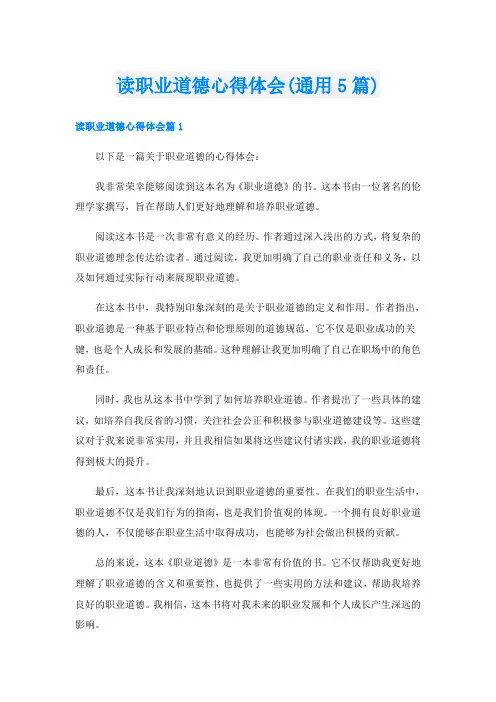 读职业道德心得体会(通用5篇)

读职业道德心得体会篇1

以下是一篇关于职业道德的心得体会：

我非常荣幸能够阅读到这本名为《职业道德》的书。这本书由一位著名的伦理学家撰写，旨在帮助人们更好地理解和培养职业道德。

阅读这本书是一次非常有意义的经历。作者通过深入浅出的方式，将复杂的职业道德理念传达给读者。通过阅读，我更加明确了自己的职业责任和义务，以及如何通过实际行动来展现职业道德。

在这本书中，我特别印象深刻的是关于职业道德的定义和作用。作者指出，职业道德是一种基于职业特点和伦理原则的道德规范，它不仅是职业成功的关键，也是个人成长和发展的基础。这种理解让我更加明确了自己在职场中的角色和责任。

同时，我也从这本书中学到了如何培养职业道德。作者提出了一些具体的建议，如培养自我反省的习惯，关注社会公正和积极参与职业道德建设等。这些建议对于我来说非常实用，并且我相信如果将这些建议付诸实践，我的职业道德将得到极大的提升。

最后，这本书让我深刻地认识到职业道德的重要性。在我们的职业生活中，职业道德不仅是我们行为的指南，也是我们价值观的体现。一个拥有良好职业道德的人，不仅能够在职业生活中取得成功，也能够为社会做出积极的贡献。

总的来说，这本《职业道德》是一本非常有价值的书。它不仅帮助我更好地理解了职业道德的含义和重要性，也提供了一些实用的方法和建议，帮助我培养良好的职业道德。我相信，这本书将对我未来的职业发展和个人成长产生深远的影响。